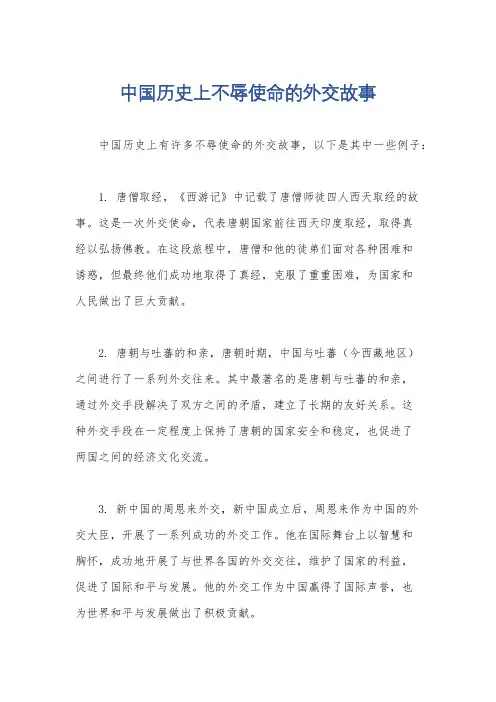 中国历史上不辱使命的外交故事

中国历史上有许多不辱使命的外交故事，以下是其中一些例子：

1. 唐僧取经，《西游记》中记载了唐僧师徒四人西天取经的故事。这是一次外交使命，代表唐朝国家前往西天印度取经，取得真经以弘扬佛教。在这段旅程中，唐僧和他的徒弟们面对各种困难和诱惑，但最终他们成功地取得了真经，克服了重重困难，为国家和人民做出了巨大贡献。

2. 唐朝与吐蕃的和亲，唐朝时期，中国与吐蕃（今西藏地区）之间进行了一系列外交往来。其中最著名的是唐朝与吐蕃的和亲，通过外交手段解决了双方之间的矛盾，建立了长期的友好关系。这种外交手段在一定程度上保持了唐朝的国家安全和稳定，也促进了两国之间的经济文化交流。

3. 新中国的周恩来外交，新中国成立后，周恩来作为中国的外交大臣，开展了一系列成功的外交工作。他在国际舞台上以智慧和胸怀，成功地开展了与世界各国的外交交往，维护了国家的利益，促进了国际和平与发展。他的外交工作为中国赢得了国际声誉，也为世界和平与发展做出了积极贡献。